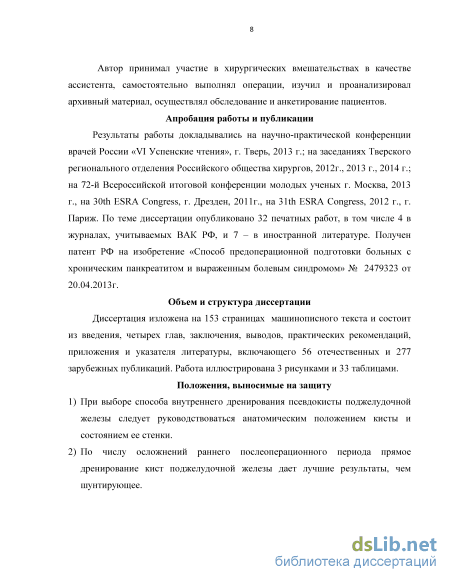 8

Автор принимал участие в хирургических вмешательствах в качестве ассистента, самостоятельно выполнял операции, изучил и проанализировал архивный материал, осуществлял обследование и анкетирование пациентов.

Апробация работы и публикации

Результаты работы докладывались на научно-практической конференции врачей России «VI Успенские чтения», г. Тверь, 2013 г.; на заседаниях Тверского регионального отделения Российского общества хирургов, 2012г., 2013 г., 2014 г.; на 72-й Всероссийской итоговой конференции молодых ученых г. Москва, 2013 г., на 30th ESRA Congress, г. Дрезден, 2011г., на 31th ESRA Congress, 2012 г., г. Париж. По теме диссертации опубликовано 32 печатных работ, в том числе 4 в журналах, учитываемых ВАК РФ, и 7 – в иностранной литературе. Получен патент РФ на изобретение «Способ предоперационной подготовки больных с хроническим панкреатитом и выраженным болевым синдромом» № 2479323 от 20.04.2013г.

Объем и структура диссертации

Диссертация изложена на 153 страницах машинописного текста и состоит из введения, четырех глав, заключения, выводов, практических рекомендаций, приложения и указателя литературы, включающего 56 отечественных и 277 зарубежных публикаций. Работа иллюстрирована 3 рисунками и 33 таблицами.

Положения, выносимые на защиту

1) При выборе способа внутреннего дренирования псевдокисты поджелудочной железы следует руководствоваться анатомическим положением кисты и состоянием ее стенки.

2) По числу осложнений раннего послеоперационного периода прямое дренирование кист поджелудочной железы дает лучшие результаты, чем шунтирующее.

dsLib.net
библиотека диссертаций